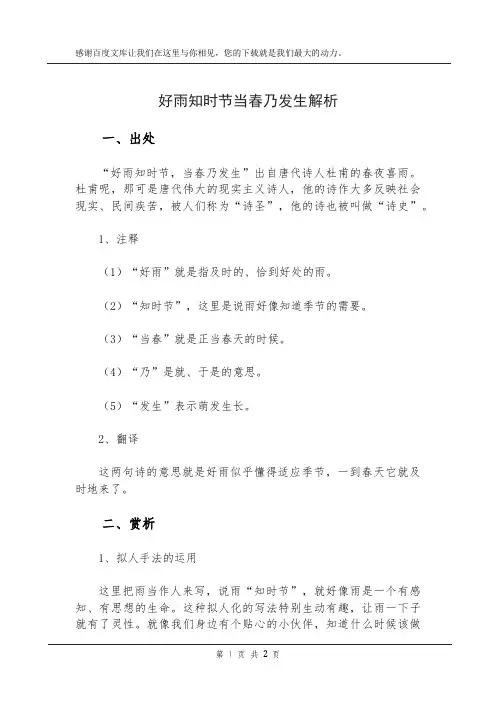 感谢百度文库让我们在这里与你相见，您的下载就是我们最大的动力。

好雨知时节当春乃发生解析

一、出处

“好雨知时节，当春乃发生”出自唐代诗人杜甫的春夜喜雨。杜甫呢，那可是唐代伟大的现实主义诗人，他的诗作大多反映社会现实、民间疾苦，被人们称为“诗圣”，他的诗也被叫做“诗史”。

1、注释

（1）“好雨”就是指及时的、恰到好处的雨。

（2）“知时节”，这里是说雨好像知道季节的需要。

（3）“当春”就是正当春天的时候。

（4）“乃”是就、于是的意思。

（5）“发生”表示萌发生长。

2、翻译

这两句诗的意思就是好雨似乎懂得适应季节，一到春天它就及时地来了。

二、赏析

1、拟人手法的运用

这里把雨当作人来写，说雨“知时节”，就好像雨是一个有感知、有思想的生命。这种拟人化的写法特别生动有趣，让雨一下子就有了灵性。就像我们身边有个贴心的小伙伴，知道什么时候该做

第 1 页 共 2 页